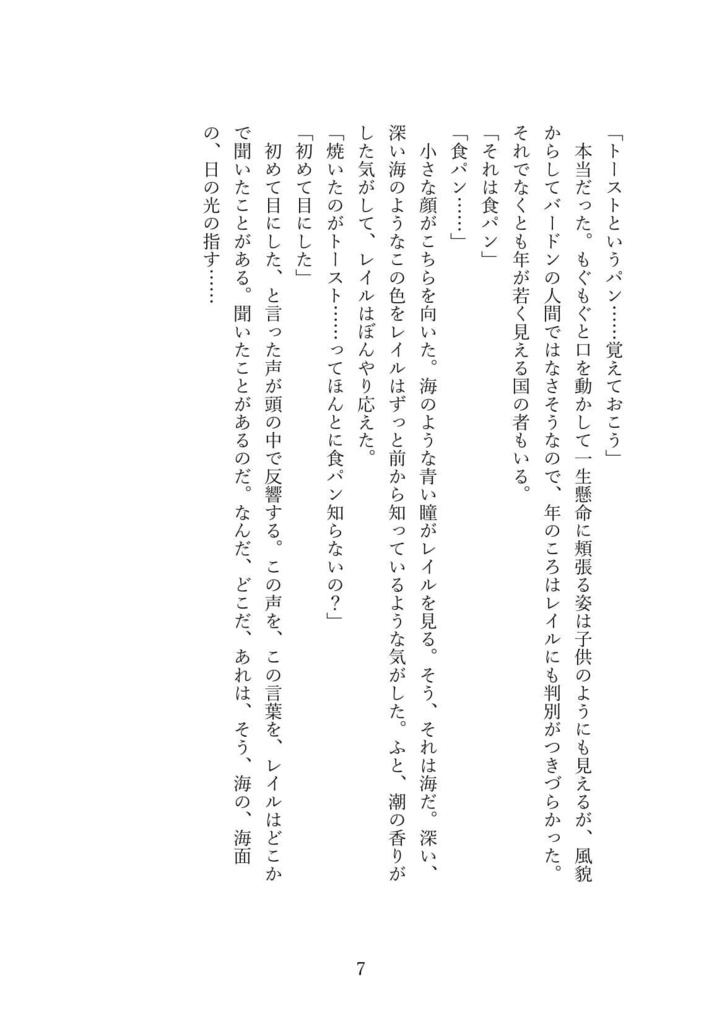 「トーストというパン……覚えておこう」

本当だった。もぐもぐと口を動かして一生懸命に頬張る姿は子供のようにも見えるが、風貌からしてバードンの人間ではなさそうなので、年のころはレイルにも判別がつきづらかった。それでなくとも年が若く見える国の者もいる。

「それは食パン」

「食パン……」

小さな顔がこちらを向いた。海のような青い瞳がレイルを見る。そう、それは海だ。深い、深い海のようなこの色をレイルはずっと前から知っているような気がした。ふと、潮の香りがした気がして、レイルはぼんやり応えた。

「焼いたのがトースト……ってほんとに食パン知らないの?」

「初めて目にした」

初めて目にした、と言った声が頭の中で反響する。この声を、この言葉を、レイルはどこかで聞いたことがある。聞いたことがあるのだ。なんだ、どこだ、あれは、そう、海の、海面の、日の光の指す……

7